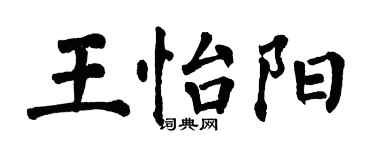 王怡阳

词典网